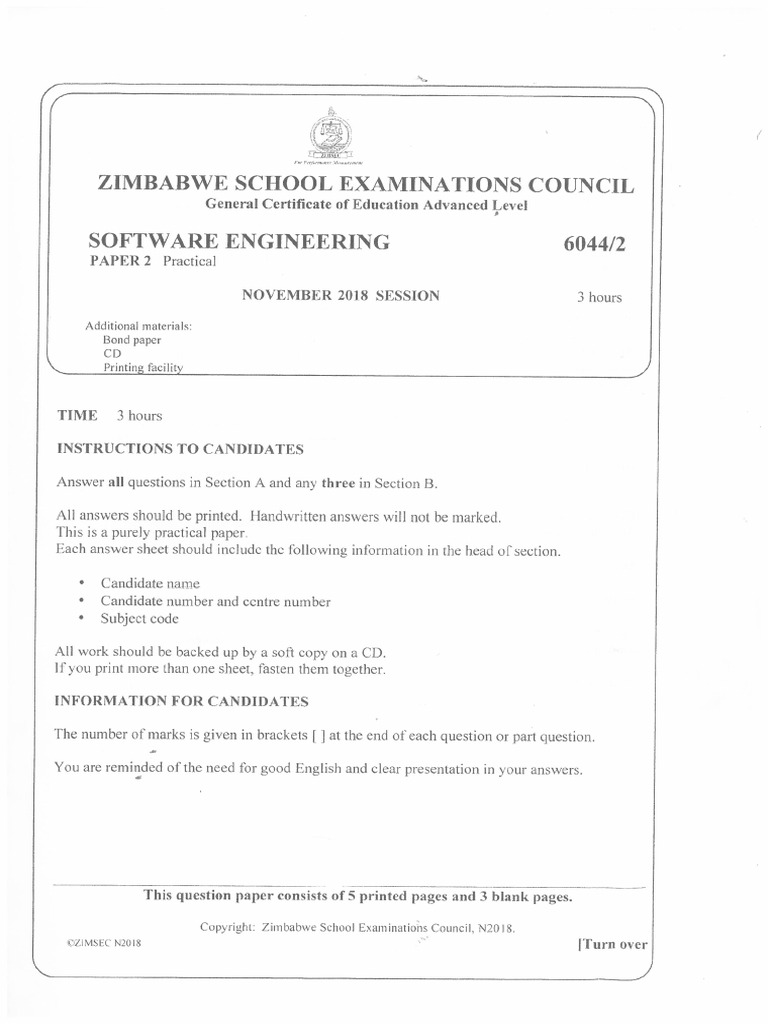 ZIMBABWE SCHOOL EXAMINATIONS COUNCIL
General Certificate of Education Advanced Level

SOFTWARE ENGINEERING
6044/2
PAPER 2 Practical

NOVEMBER 2018 SESSION
3 hours

Additional materials:
Bond paper
CD
Printing facility

TIME 3 hours

INSTRUCTIONS TO CANDIDATES

Answer all questions in Section A and any three in Section B.

All answers should be printed. Handwritten answers will not be marked.
This is a purely practical paper.
Each answer sheet should include the following information in the head of section.

• Candidate name
• Candidate number and centre number
• Subject code

All work should be backed up by a soft copy on a CD.
If you print more than one sheet, fasten them together.

INFORMATION FOR CANDIDATES

The number of marks is given in brackets [ ] at the end of each question or part question.

You are reminded of the need for good English and clear presentation in your answers.

This question paper consists of 5 printed pages and 3 blank pages.

Copyright: Zimbabwe School Examinations Council, N2018.

©ZIMSEC N2018

[Turn over